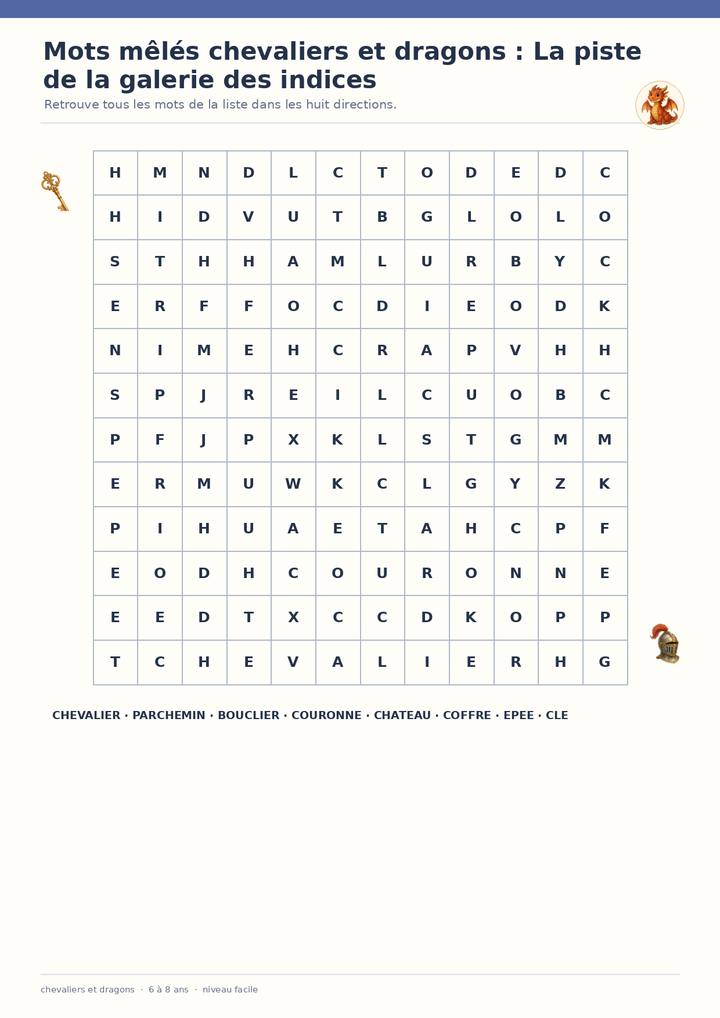 Mots mêlés chevaliers et dragons : La piste de la galerie des indices

Retrouve tous les mots de la liste dans les huit directions.

| H | M | N | D | L | C | T | O | D | E | D | C |
|---|---|---|---|---|---|---|---|---|---|---|---|
| H | I | D | V | U | T | B | G | L | O | L | O |
| S | T | H | H | A | M | L | U | R | B | Y | C |
| E | R | F | F | O | C | D | I | E | O | D | K |
| N | I | M | E | H | C | R | A | P | V | H | H |
| S | P | J | R | E | I | L | C | U | O | B | C |
| P | F | J | P | X | K | L | S | T | G | M | M |
| E | R | M | U | W | K | C | L | G | Y | Z | K |
| P | I | H | U | A | E | T | A | H | C | P | F |
| E | O | D | H | C | O | U | R | O | N | N | E |
| E | E | D | T | X | C | C | D | K | O | P | P |
| T | C | H | E | V | A | L | I | E | R | H | G |

CHEVALIER · PARCHEMIN · BOUCLIER · COURONNE · CHATEAU · COFFRE · EPEE · CLE

chevaliers et dragons · 6 à 8 ans · niveau facile